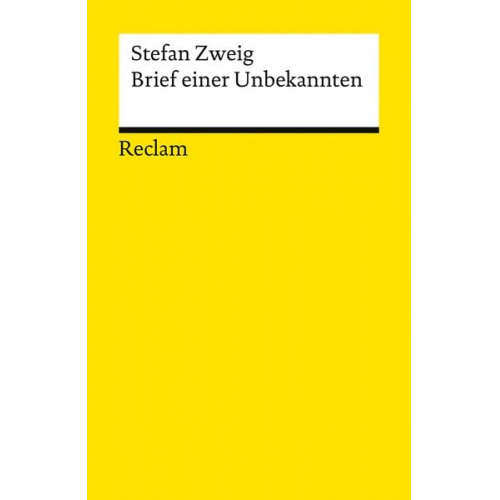 Stefan Zweig
Brief einer Unbekannten

Reclam